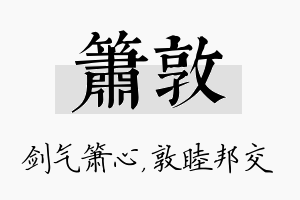 箫敦

剑气箫心，敦睦邦交